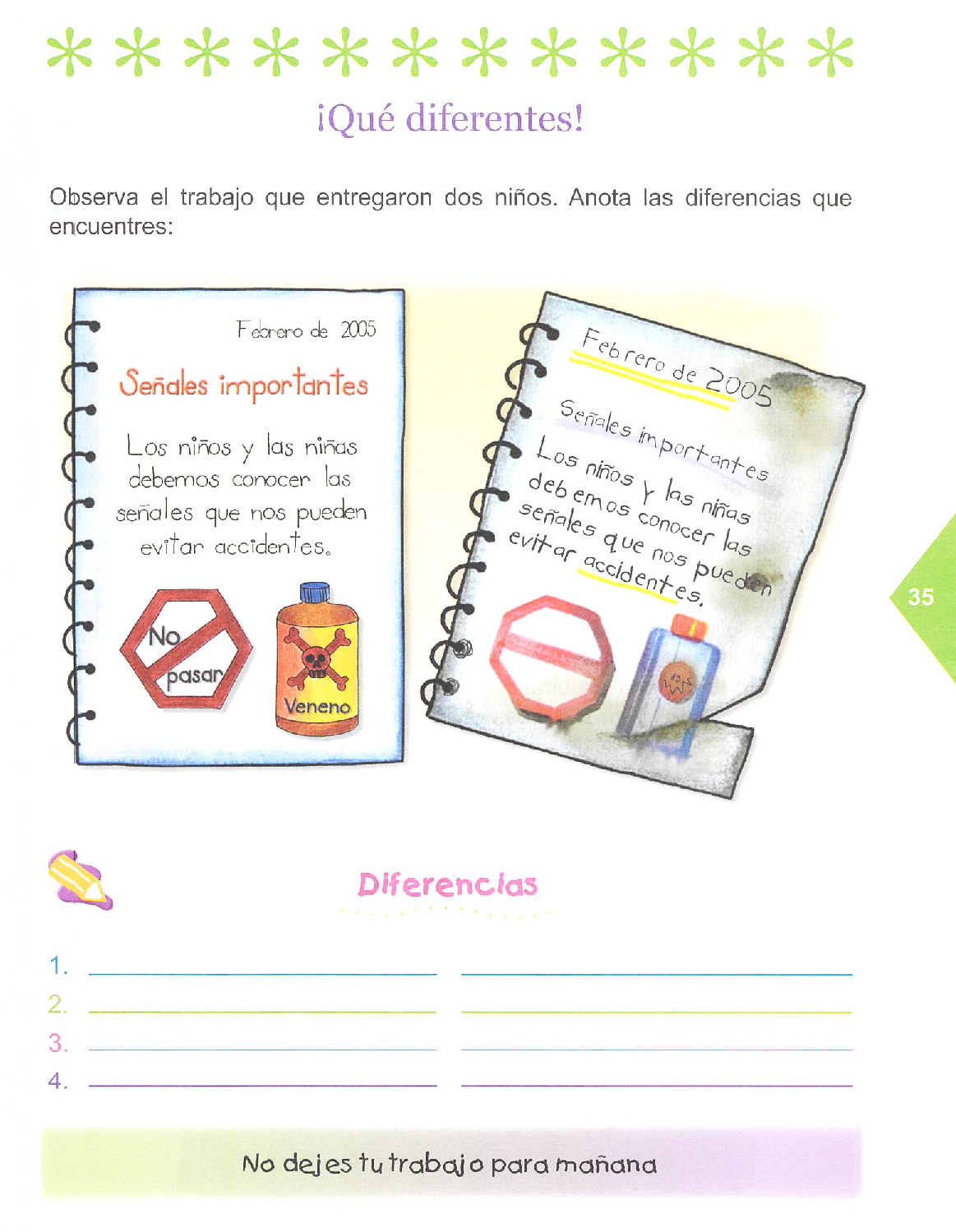 ¡Qué diferentes!

Observa el trabajo que entregaron dos niños. Anota las diferencias que encuentres:

Febrero de 2005

Señales importantes

Los niños y las niñas debemos conocer las señales que nos pueden evitar accidentes.

No pasar

Veneno

Febrero de 2005

Señales importantes

Los niños y las niñas debemos conocer las señales que nos pueden evitar accidentes.

35

Diferencias

1. ____ ____
2. ____ ____
3. ____ ____
4. ____ ____

No dejes tu trabajo para mañana